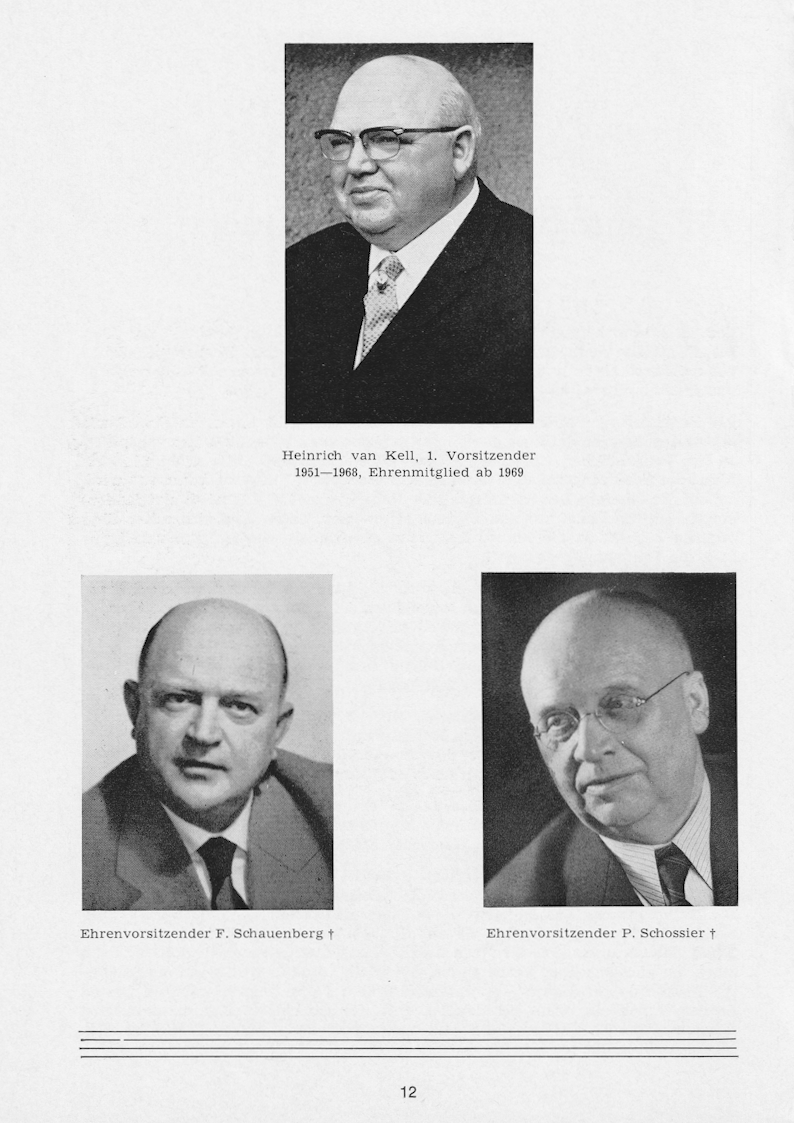 Heinrich van Kell, 1. Vorsitzender
1951—1968, Ehrenmitglied ab 1969

Ehrenvorsitzender F. Schauenberg †

Ehrenvorsitzender P. Schossier †

12